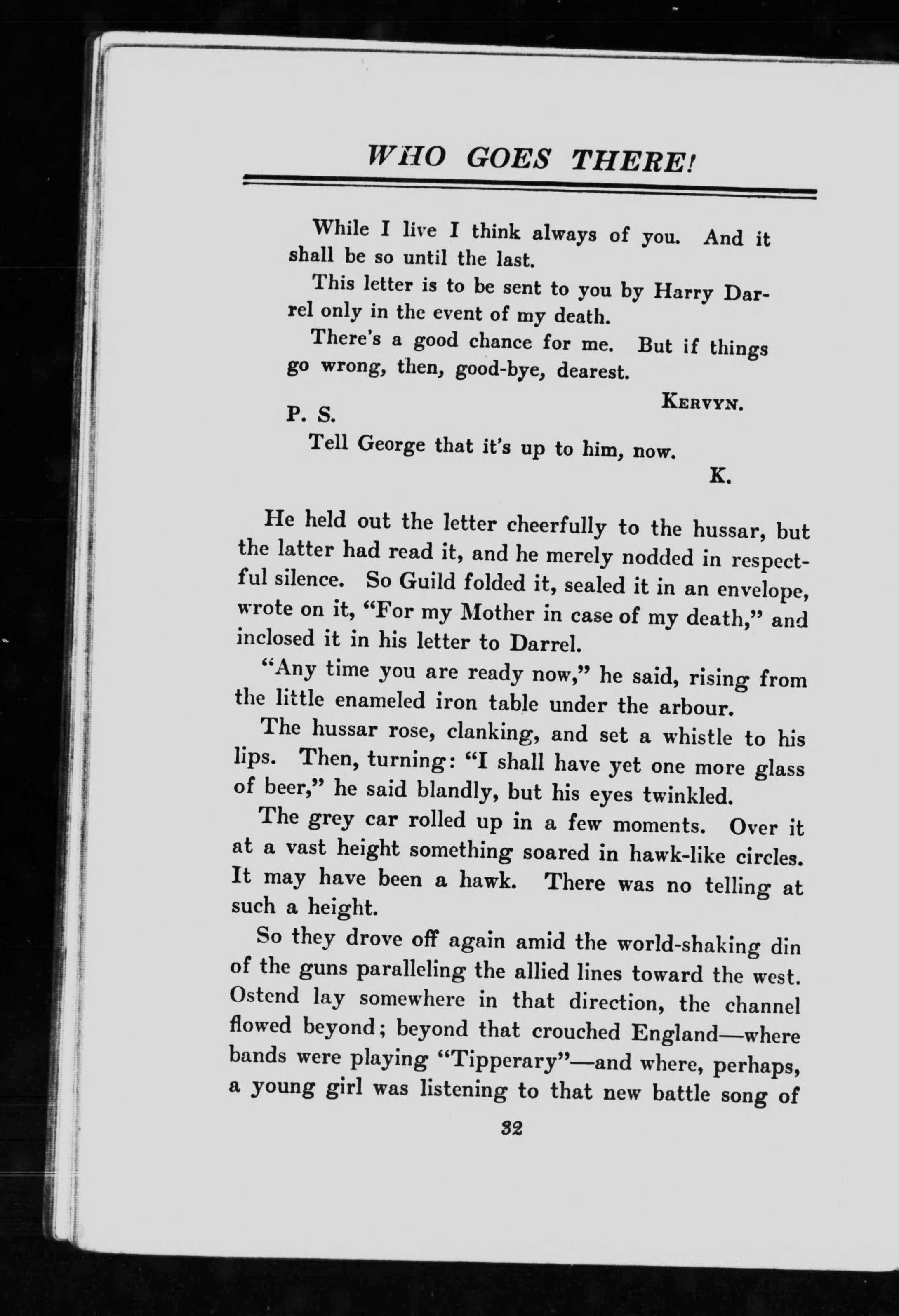 WHO GOES THERE!

While I live I think always of you. And it shall be so until the last.

This letter is to be sent to you by Harry Darrel only in the event of my death.

There's a good chance for me. But if things go wrong, then, good-bye, dearest.

KERVYN.

P. S.

Tell George that it's up to him, now.

K.

He held out the letter cheerfully to the hussar, but the latter had read it, and he merely nodded in respectful silence. So Guild folded it, sealed it in an envelope, wrote on it, "For my Mother in case of my death," and inclosed it in his letter to Darrel.

"Any time you are ready now," he said, rising from the little enameled iron table under the arbour.

The hussar rose, clanking, and set a whistle to his lips. Then, turning: "I shall have yet one more glass of beer," he said blandly, but his eyes twinkled.

The grey car rolled up in a few moments. Over it at a vast height something soared in hawk-like circles. It may have been a hawk. There was no telling at such a height.

So they drove off again amid the world-shaking din of the guns paralleling the allied lines toward the west. Ostend lay somewhere in that direction, the channel flowed beyond; beyond that crouched England—where bands were playing "Tipperary"—and where, perhaps, a young girl was listening to that new battle song of

32